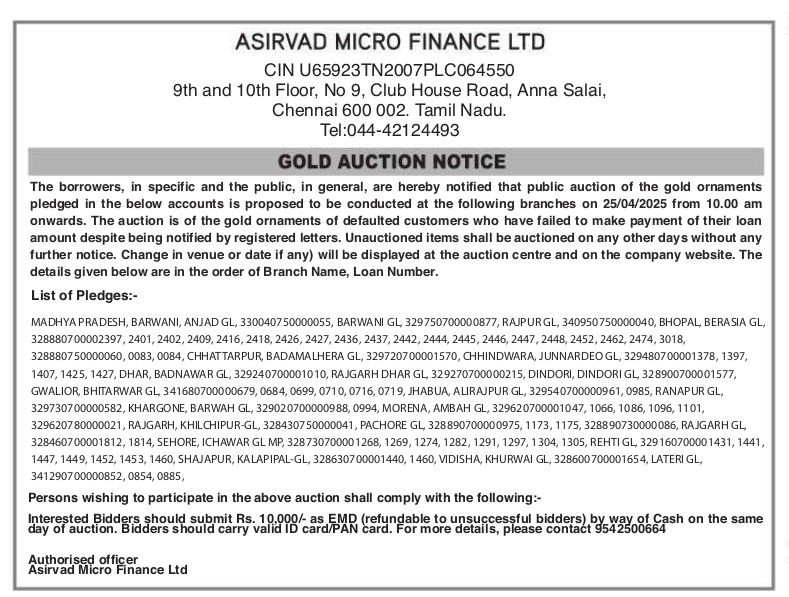 ASIRVAD MICRO FINANCE LTD
CIN U65923TN2007PLC064550
9th and 10th Floor, No 9, Club House Road, Anna Salai,
Chennai 600 002. Tamil Nadu.
Tel:044-42124493

GOLD AUCTION NOTICE

The borrowers, in specific and the public, in general, are hereby notified that public auction of the gold ornaments pledged in the below accounts is proposed to be conducted at the following branches on 25/04/2025 from 10.00 am onwards. The auction is of the gold ornaments of defaulted customers who have failed to make payment of their loan amount despite being notified by registered letters. Unauctioned items shall be auctioned on any other days without any further notice. Change in venue or date if any) will be displayed at the auction centre and on the company website. The details given below are in the order of Branch Name, Loan Number.

List of Pledges:-

MADHYA PRADESH, BARWANI, ANJAD GL, 330040750000055, BARWANI GL, 329750700000877, RAJPUR GL, 340950750000040, BHOPAL, BERASIA GL, 328880700002397, 2401, 2402, 2409, 2416, 2418, 2426, 2427, 2436, 2437, 2442, 2444, 2445, 2446, 2447, 2448, 2452, 2462, 2474, 3018, 328880750000060, 0083, 0084, CHHATTARPUR, BADAMALHERA GL, 329720700001570, CHHINDWARA, JUNNARDEO GL, 329480700001378, 1397, 1407, 1425, 1427, DHAR, BADNAWAR GL, 329240700001010, RAJGARH DHAR GL, 329270700000215, DINDORI, DINDORI GL, 328900700001577, GWALIOR, BHITARWAR GL, 341680700000679, 0684, 0699, 0710, 0716, 0719, JHABUA, ALIRAJPUR GL, 329540700000961, 0985, RANAPUR GL, 329730700000582, KHARGONE, BARWAH GL, 329020700000988, 0994, MORENA, AMBAH GL, 329620700001047, 1066, 1086, 1096, 1101, 329620780000021, RAJGARH, KHILCHIPUR-GL, 328430750000041, PACHORE GL, 328890700000975, 1173, 1175, 328890730000086, RAJGARH GL, 328460700001812, 1814, SEHORE, ICHAWAR GL MP, 328730700001268, 1269, 1274, 1282, 1291, 1297, 1304, 1305, REHTI GL, 329160700001431, 1441, 1447, 1449, 1452, 1453, 1460, SHAJAPUR, KALAPIPAL-GL, 328630700001440, 1460, VIDISHA, KHURWAI GL, 328600700001654, LATERI GL, 341290700000852, 0854, 0885,

Persons wishing to participate in the above auction shall comply with the following:-

Interested Bidders should submit Rs. 10,000/- as EMD (refundable to unsuccessful bidders) by way of Cash on the same day of auction. Bidders should carry valid ID card/PAN card. For more details, please contact 9542500664

Authorised officer
Asirvad Micro Finance Ltd